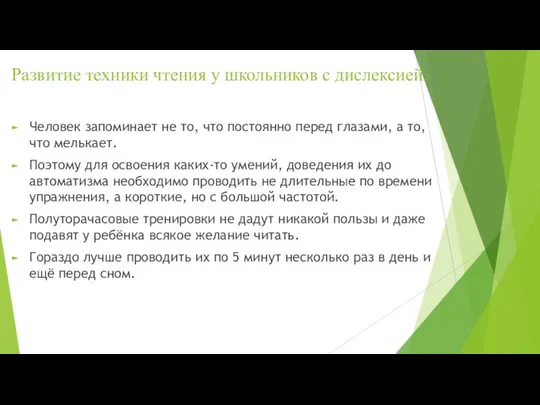 Развитие техники чтения у школьников с дислексией

Человек запоминает не то, что постоянно перед глазами, а то, что мелькает.

Поэтому для освоения каких-то умений, доведения их до автоматизма необходимо проводить не длительные по времени упражнения, а короткие, но с большой частотой.

Полуторачасовые тренировки не дадут никакой пользы и даже подавят у ребёнка всякое желание читать.

Гораздо лучше проводить их по 5 минут несколько раз в день и ещё перед сном.